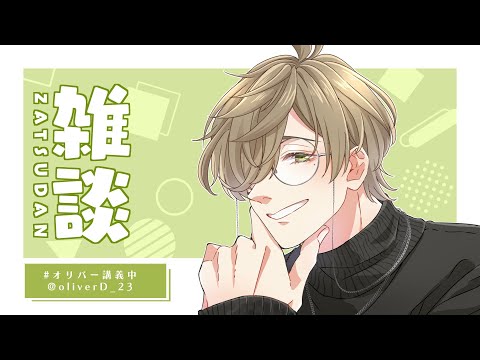 ZATSUDAN

雑談

#オリバー講義中
@oliverD_23